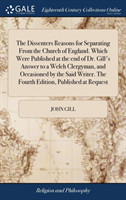 GALE

Eighteenth Century Collections Online

The Dissenters Reasons for Separating From the Church of England. Which Were Published at the end of Dr. Gill's Answer to a Welch Clergyman, and Occasioned by the Said Writer. The Fourth Edition, Published at Request

JOHN GILL

Religion and Philosophy